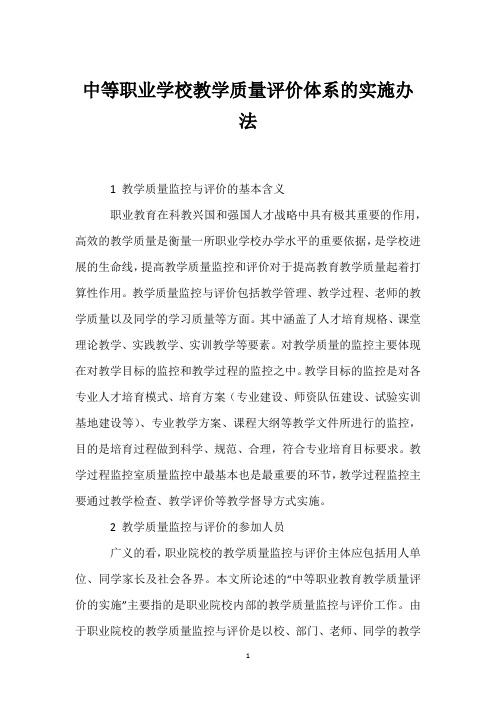 中等职业学校教学质量评价体系的实施办法

1 教学质量监控与评价的基本含义

职业教育在科教兴国和强国人才战略中具有极其重要的作用，高效的教学质量是衡量一所职业学校办学水平的重要依据，是学校进展的生命线，提高教学质量监控和评价对于提高教育教学质量起着打算性作用。教学质量监控与评价包括教学管理、教学过程、老师的教学质量以及同学的学习质量等方面。其中涵盖了人才培育规格、课堂理论教学、实践教学、实训教学等要素。对教学质量的监控主要体现在对教学目标的监控和教学过程的监控之中。教学目标的监控是对各专业人才培育模式、培育方案（专业建设、师资队伍建设、试验实训基地建设等）、专业教学方案、课程大纲等教学文件所进行的监控，目的是培育过程做到科学、规范、合理，符合专业培育目标要求。教学过程监控室质量监控中最基本也是最重要的环节，教学过程监控主要通过教学检查、教学评价等教学督导方式实施。

2 教学质量监控与评价的参加人员

广义的看，职业院校的教学质量监控与评价主体应包括用人单位、同学家长及社会各界。本文所论述的“中等职业教育教学质量评价的实施”主要指的是职业院校内部的教学质量监控与评价工作。由于职业院校的教学质量监控与评价是以校、部门、老师、同学的教学

1